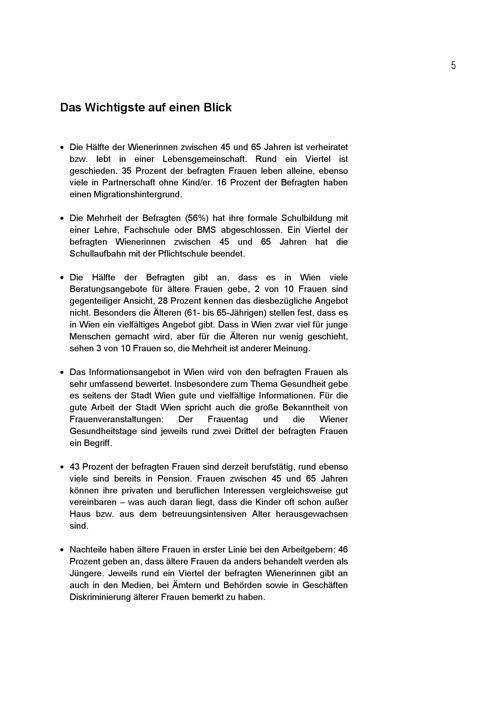 5

Das Wichtigste auf einen Blick

• Die Hälfte der Wienerinnen zwischen 45 und 65 Jahren ist verheiratet bzw. lebt in einer Lebensgemeinschaft. Rund ein Viertel ist geschieden. 35 Prozent der befragten Frauen leben alleine, ebenso viele in Partnerschaft ohne Kind/er. 16 Prozent der Befragten haben einen Migrationshintergrund.

• Die Mehrheit der Befragten (56%) hat ihre formale Schulbildung mit einer Lehre, Fachschule oder BMS abgeschlossen. Ein Viertel der befragten Wienerinnen zwischen 45 und 65 Jahren hat die Schullaufbahn mit der Pflichtschule beendet.

• Die Hälfte der Befragten gibt an, dass es in Wien viele Beratungsangebote für ältere Frauen gebe, 2 von 10 Frauen sind gegenteiliger Ansicht, 28 Prozent kennen das diesbezügliche Angebot nicht. Besonders die Älteren (61- bis 65-Jährigen) stellen fest, dass es in Wien ein vielfältiges Angebot gibt. Dass in Wien zwar viel für junge Menschen gemacht wird, aber für die Älteren nur wenig geschieht, sehen 3 von 10 Frauen so, die Mehrheit ist anderer Meinung.

• Das Informationsangebot in Wien wird von den befragten Frauen als sehr umfassend bewertet. Insbesondere zum Thema Gesundheit gebe es seitens der Stadt Wien gute und vielfältige Informationen. Für die gute Arbeit der Stadt Wien spricht auch die große Bekanntheit von Frauenveranstaltungen: Der Frauentag und die Wiener Gesundheitstage sind jeweils rund zwei Drittel der befragten Frauen ein Begriff.

• 43 Prozent der befragten Frauen sind derzeit berufstätig, rund ebenso viele sind bereits in Pension. Frauen zwischen 45 und 65 Jahren können ihre privaten und beruflichen Interessen vergleichsweise gut vereinbaren – was auch daran liegt, dass die Kinder oft schon außer Haus bzw. aus dem betreuungsintensiven Alter herausgewachsen sind.

• Nachteile haben ältere Frauen in erster Linie bei den Arbeitgebern: 46 Prozent geben an, dass ältere Frauen da anders behandelt werden als Jüngere. Jeweils rund ein Viertel der befragten Wienerinnen gibt an auch in den Medien, bei Ämtern und Behörden sowie in Geschäften Diskriminierung älterer Frauen bemerkt zu haben.